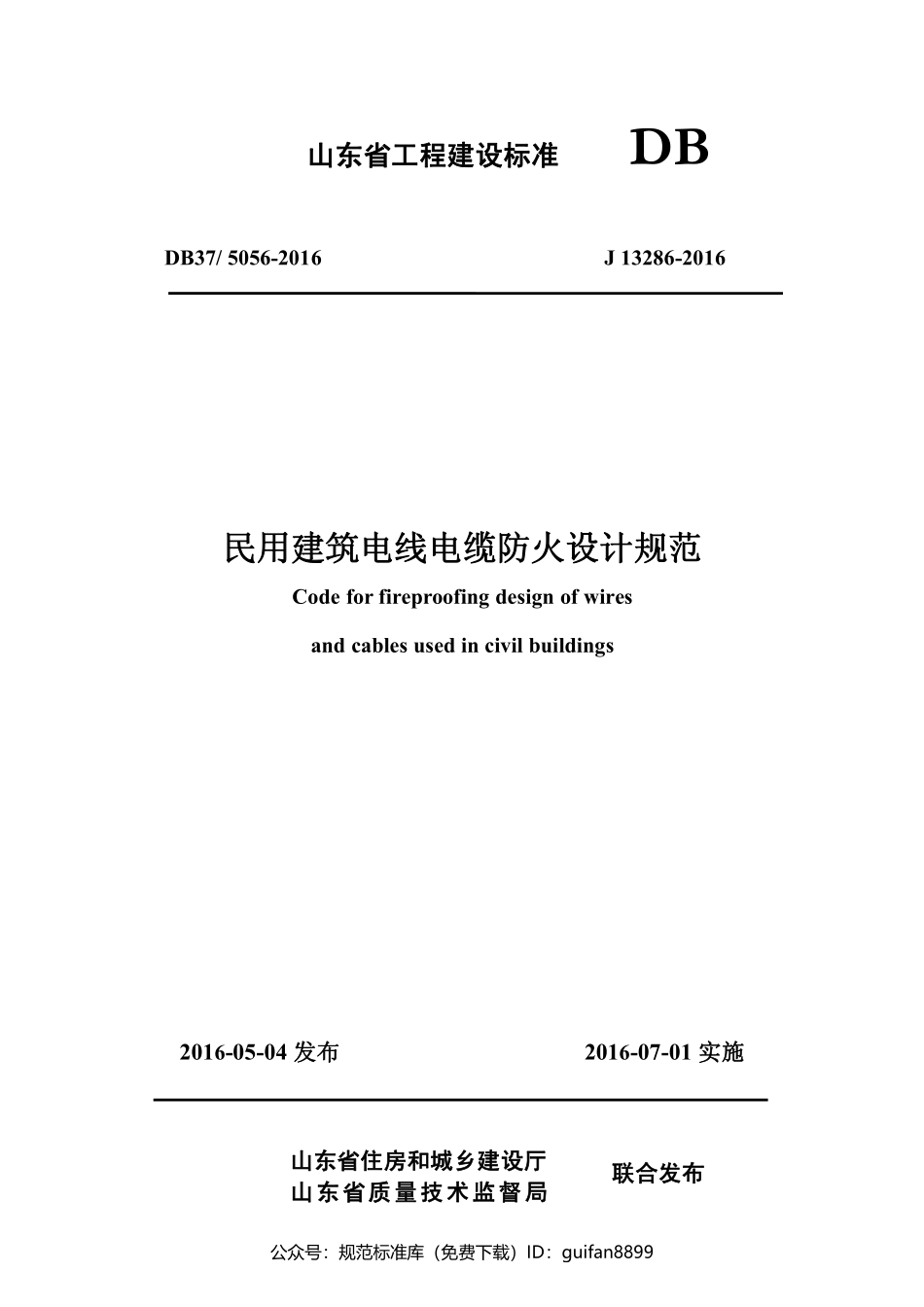 山东省工程建设标准 DB

DB37/ 5056-2016 J 13286-2016

民用建筑电线电缆防火设计规范

Code for fireproofing design of wires

and cables used in civil buildings

2016-05-04 发布 2016-07-01 实施

山东省住房和城乡建设厅
山东省质量技术监督局
联合发布

公众号：规范标准库（免费下载）ID：guifan8899